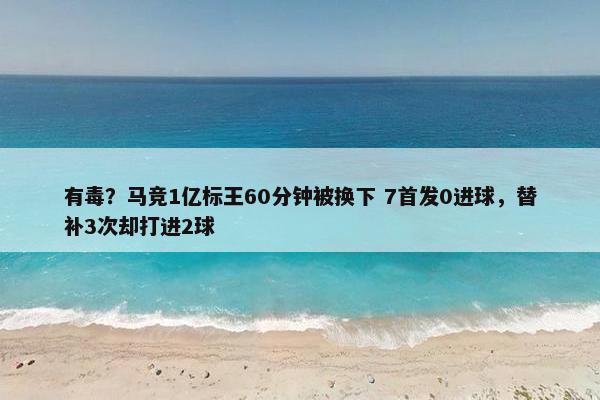 有毒？马竞1亿标王60分钟被换下 7首发0进球，替补3次却打进2球